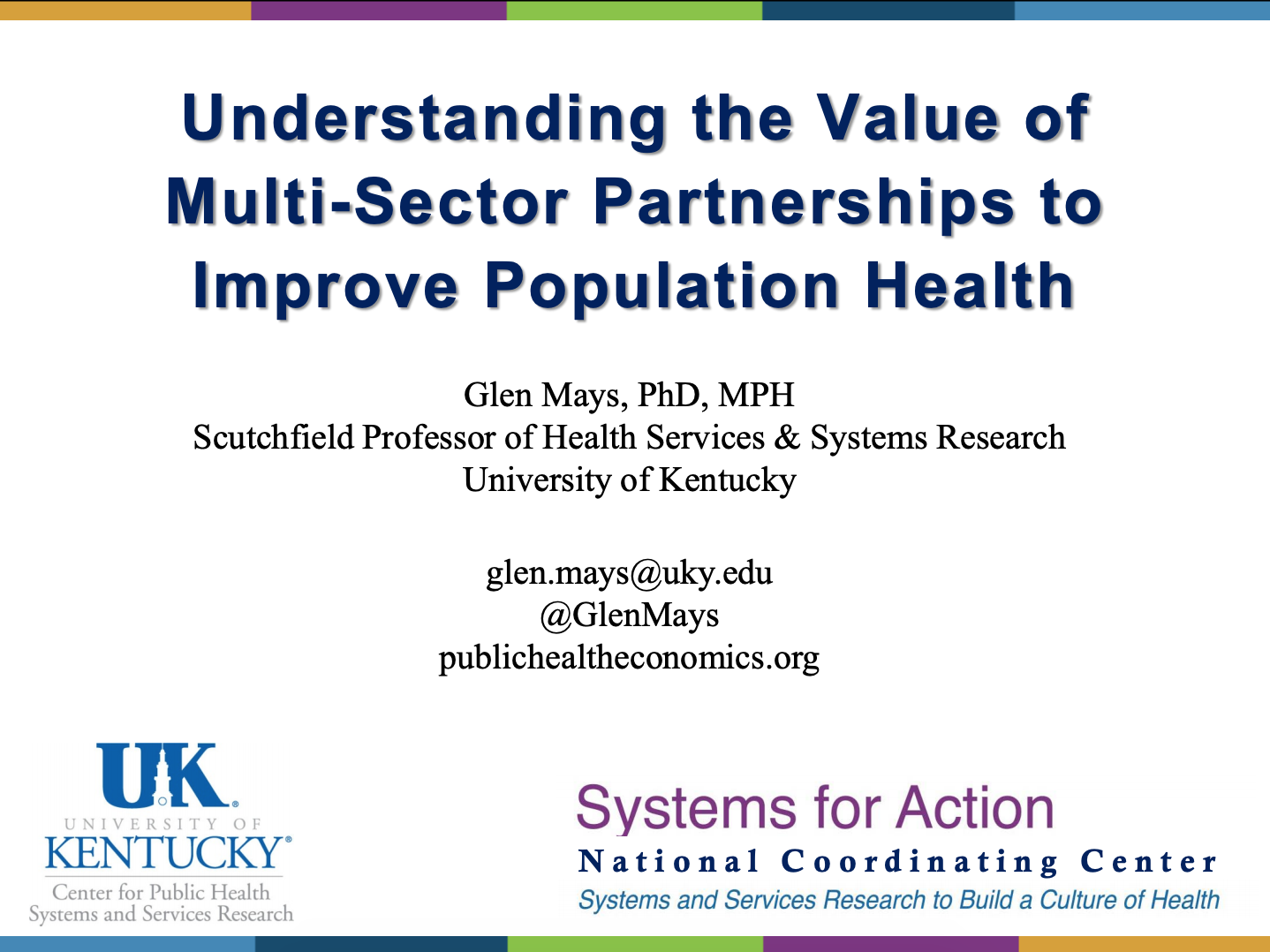 Understanding the Value of Multi-Sector Partnerships to Improve Population Health

Glen Mays, PhD, MPH
Scutchfield Professor of Health Services & Systems Research
University of Kentucky

glen.mays@uky.edu
@GlenMays
publichealtheconomics.org

UK
UNIVERSITY OF
KENTUCKY
Center for Public Health
Systems and Services Research

Systems for Action
National Coordinating Center
Systems and Services Research to Build a Culture of Health